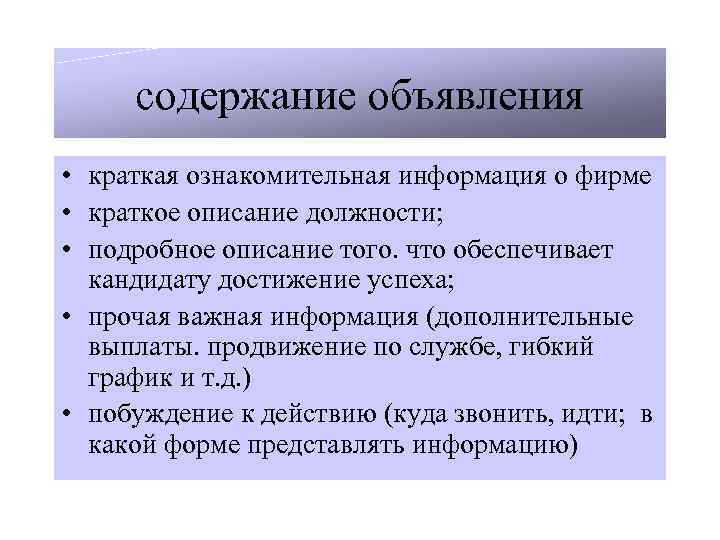 содержание объявления

• краткая ознакомительная информация о фирме
• краткое описание должности;
• подробное описание того. что обеспечивает кандидату достижение успеха;
• прочая важная информация (дополнительные выплаты. продвижение по службе, гибкий график и т.д.)
• побуждение к действию (куда звонить, идти; в какой форме представлять информацию)